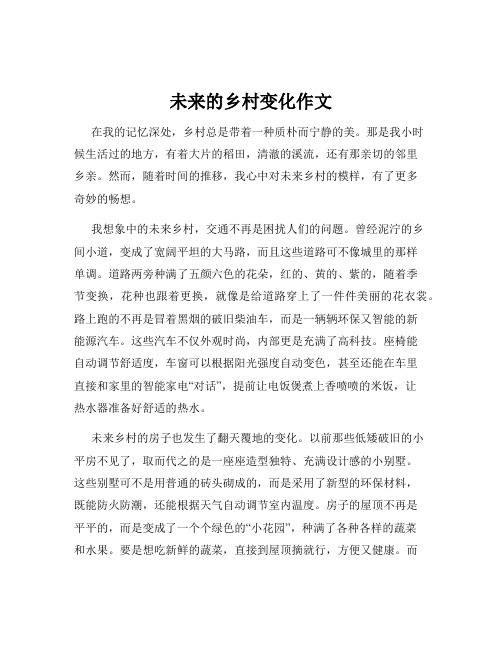 未来的乡村变化作文

在我的记忆深处，乡村总是带着一种质朴而宁静的美。那是我小时候生活过的地方，有着大片的稻田，清澈的溪流，还有那亲切的邻里乡亲。然而，随着时间的推移，我心中对未来乡村的模样，有了更多奇妙的畅想。

我想象中的未来乡村，交通不再是困扰人们的问题。曾经泥泞的乡间小道，变成了宽阔平坦的大马路，而且这些道路可不像城里的那样单调。道路两旁种满了五颜六色的花朵，红的、黄的、紫的，随着季节变换，花种也跟着更换，就像是给道路穿上了一件件美丽的花衣裳。路上跑的不再是冒着黑烟的破旧柴油车，而是一辆辆环保又智能的新能源汽车。这些汽车不仅外观时尚，内部更是充满了高科技。座椅能自动调节舒适度，车窗可以根据阳光强度自动变色，甚至还能在车里直接和家里的智能家电“对话”，提前让电饭煲煮上香喷喷的米饭，让热水器准备好舒适的热水。

未来乡村的房子也发生了翻天覆地的变化。以前那些低矮破旧的小平房不见了，取而代之的是一座座造型独特、充满设计感的小别墅。这些别墅可不是用普通的砖头砌成的，而是采用了新型的环保材料，既能防火防潮，还能根据天气自动调节室内温度。房子的屋顶不再是平平的，而是变成了一个个绿色的“小花园”，种满了各种各样的蔬菜和水果。要是想吃新鲜的蔬菜，直接到屋顶摘就行，方便又健康。而